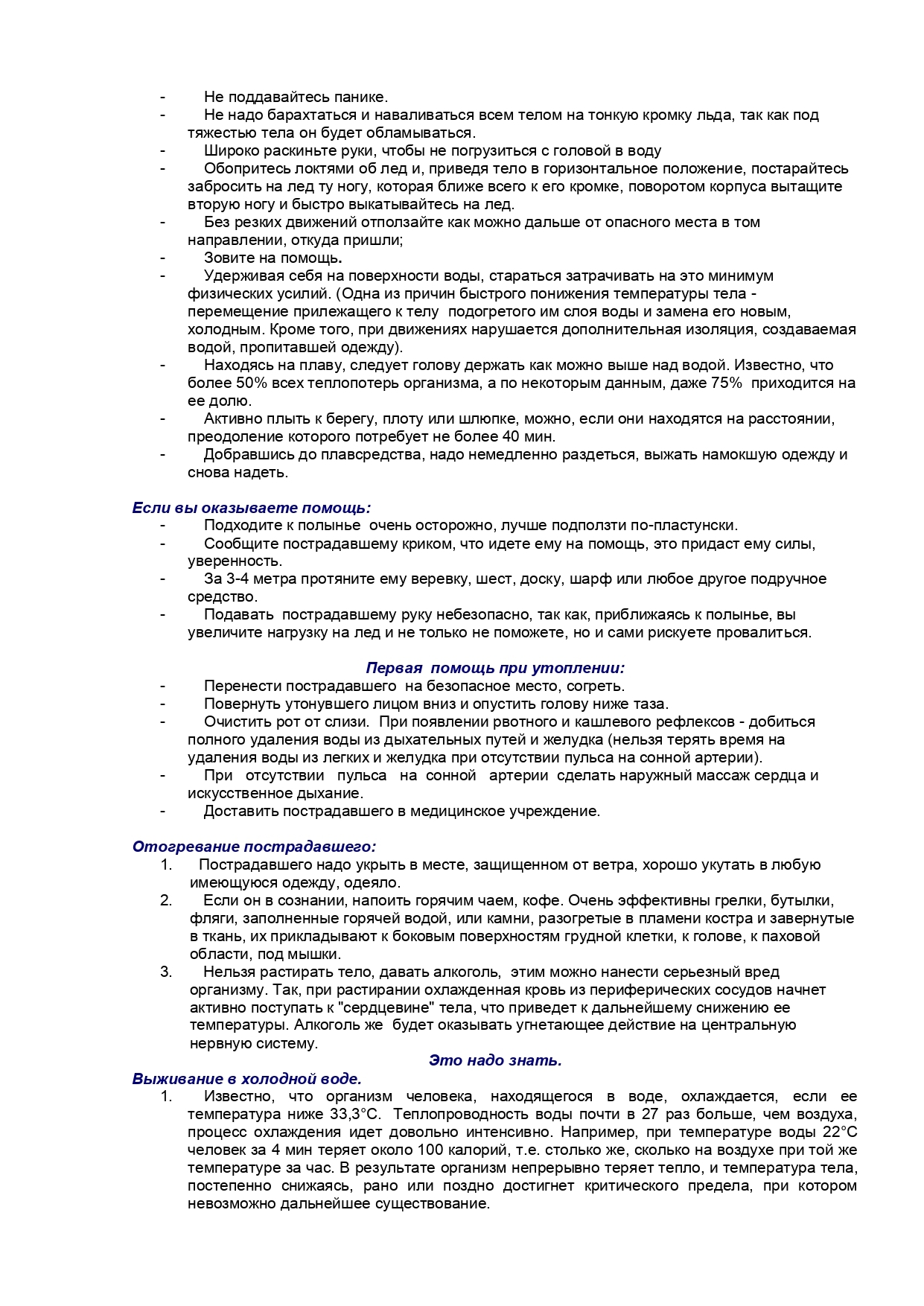 - Не поддавайтесь панике.
- Не надо барахтаться и наваливаться всем телом на тонкую кромку льда, так как под тяжестью тела он будет обламываться.
- Широко раскиньте руки, чтобы не погрузиться с головой в воду
- Обопритесь локтями об лед и, приведя тело в горизонтальное положение, постарайтесь забросить на лед ту ногу, которая ближе всего к его кромке, поворотом корпуса вытащите вторую ногу и быстро выкатывайтесь на лед.
- Без резких движений отползайте как можно дальше от опасного места в том направлении, откуда пришли;
- Зовите на помощь.
- Удерживая себя на поверхности воды, стараться затрачивать на это минимум физических усилий. (Одна из причин быстрого понижения температуры тела - перемещение прилежащего к телу подогретого им слоя воды и замена его новым, холодным. Кроме того, при движениях нарушается дополнительная изоляция, создаваемая водой, пропитавшей одежду).
- Находясь на плаву, следует голову держать как можно выше над водой. Известно, что более 50% всех теплопотерь организма, а по некоторым данным, даже 75% приходится на ее долю.
- Активно плыть к берегу, плоту или шлюпке, можно, если они находятся на расстоянии, преодоление которого потребует не более 40 мин.
- Добравшись до плавсредства, надо немедленно раздеться, выжать намокшую одежду и снова надеть.

Если вы оказываете помощь:
- Подходите к полынье очень осторожно, лучше подползти по-пластунски.
- Сообщите пострадавшему криком, что идете ему на помощь, это придаст ему силы, уверенность.
- За 3-4 метра протяните ему веревку, шест, доску, шарф или любое другое подручное средство.
- Подавать пострадавшему руку небезопасно, так как, приближаясь к полынье, вы увеличите нагрузку на лед и не только не поможете, но и сами рискуете провалиться.

Первая помощь при утоплении:
- Перенести пострадавшего на безопасное место, согреть.
- Повернуть утонувшего лицом вниз и опустить голову ниже таза.
- Очистить рот от слизи. При появлении рвотного и кашлевого рефлексов - добиться полного удаления воды из дыхательных путей и желудка (нельзя терять время на удаления воды из легких и желудка при отсутствии пульса на сонной артерии).
- При отсутствии пульса на сонной артерии сделать наружный массаж сердца и искусственное дыхание.
- Доставить пострадавшего в медицинское учреждение.

Отогревание пострадавшего:
1. Пострадавшего надо укрыть в месте, защищенном от ветра, хорошо укутать в любую имеющуюся одежду, одеяло.
2. Если он в сознании, напоить горячим чаем, кофе. Очень эффективны грелки, бутылки, фляги, заполненные горячей водой, или камни, разогретые в пламени костра и завернутые в ткань, их прикладывают к боковым поверхностям грудной клетки, к голове, к паховой области, под мышки.
3. Нельзя растирать тело, давать алкоголь, этим можно нанести серьезный вред организму. Так, при растирании охлажденная кровь из периферических сосудов начнет активно поступать к "сердцевине" тела, что приведет к дальнейшему снижению ее температуры. Алкоголь же будет оказывать угнетающее действие на центральную нервную систему.

Это надо знать.

Выживание в холодной воде.
1. Известно, что организм человека, находящегося в воде, охлаждается, если ее температура ниже 33,3°С. Теплопроводность воды почти в 27 раз больше, чем воздуха, процесс охлаждения идет довольно интенсивно. Например, при температуре воды 22°С человек за 4 мин теряет около 100 калорий, т.е. столько же, сколько на воздухе при той же температуре за час. В результате организм непрерывно теряет тепло, и температура тела, постепенно снижаясь, рано или поздно достигнет критического предела, при котором невозможно дальнейшее существование.